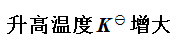 升高温度$K^{\ominus}$增大